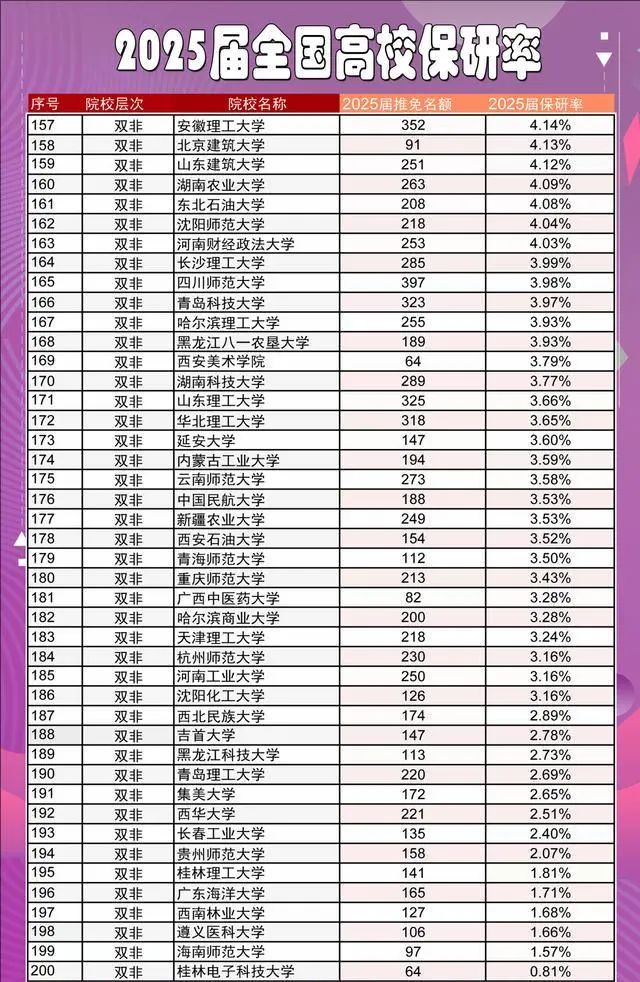 2025届全国高校保研率

| 序号 | 院校层次 | 院校名称 | 2025届推免名额 | 2025届保研率 |
|---|---|---|---|---|
| 157 | 双非 | 安徽理工大学 | 352 | 4.14% |
| 158 | 双非 | 北京建筑大学 | 91 | 4.13% |
| 159 | 双非 | 山东建筑大学 | 251 | 4.12% |
| 160 | 双非 | 湖南农业大学 | 263 | 4.09% |
| 161 | 双非 | 东北石油大学 | 208 | 4.08% |
| 162 | 双非 | 沈阳师范大学 | 218 | 4.04% |
| 163 | 双非 | 河南财经政法大学 | 253 | 4.03% |
| 164 | 双非 | 长沙理工大学 | 285 | 3.99% |
| 165 | 双非 | 四川师范大学 | 397 | 3.98% |
| 166 | 双非 | 青岛科技大学 | 323 | 3.97% |
| 167 | 双非 | 哈尔滨理工大学 | 255 | 3.93% |
| 168 | 双非 | 黑龙江八一农垦大学 | 189 | 3.93% |
| 169 | 双非 | 西安美术学院 | 64 | 3.79% |
| 170 | 双非 | 湖南科技大学 | 289 | 3.77% |
| 171 | 双非 | 山东理工大学 | 325 | 3.66% |
| 172 | 双非 | 华北理工大学 | 318 | 3.65% |
| 173 | 双非 | 延安大学 | 147 | 3.60% |
| 174 | 双非 | 内蒙古工业大学 | 194 | 3.59% |
| 175 | 双非 | 云南师范大学 | 273 | 3.58% |
| 176 | 双非 | 中国民航大学 | 188 | 3.53% |
| 177 | 双非 | 新疆农业大学 | 249 | 3.53% |
| 178 | 双非 | 西安石油大学 | 154 | 3.52% |
| 179 | 双非 | 青海师范大学 | 112 | 3.50% |
| 180 | 双非 | 重庆师范大学 | 213 | 3.43% |
| 181 | 双非 | 广西中医药大学 | 82 | 3.28% |
| 182 | 双非 | 哈尔滨商业大学 | 200 | 3.28% |
| 183 | 双非 | 天津理工大学 | 218 | 3.24% |
| 184 | 双非 | 杭州师范大学 | 230 | 3.16% |
| 185 | 双非 | 河南工业大学 | 250 | 3.16% |
| 186 | 双非 | 沈阳化工大学 | 126 | 3.16% |
| 187 | 双非 | 西北民族大学 | 174 | 2.89% |
| 188 | 双非 | 吉首大学 | 147 | 2.78% |
| 189 | 双非 | 黑龙江科技大学 | 113 | 2.73% |
| 190 | 双非 | 青岛理工大学 | 220 | 2.69% |
| 191 | 双非 | 集美大学 | 172 | 2.65% |
| 192 | 双非 | 西华大学 | 221 | 2.51% |
| 193 | 双非 | 长春工业大学 | 135 | 2.40% |
| 194 | 双非 | 贵州师范大学 | 158 | 2.07% |
| 195 | 双非 | 桂林理工大学 | 141 | 1.81% |
| 196 | 双非 | 广东海洋大学 | 165 | 1.71% |
| 197 | 双非 | 西南林业大学 | 127 | 1.68% |
| 198 | 双非 | 遵义医科大学 | 106 | 1.66% |
| 199 | 双非 | 海南师范大学 | 97 | 1.57% |
| 200 | 双非 | 桂林电子科技大学 | 64 | 0.81% |